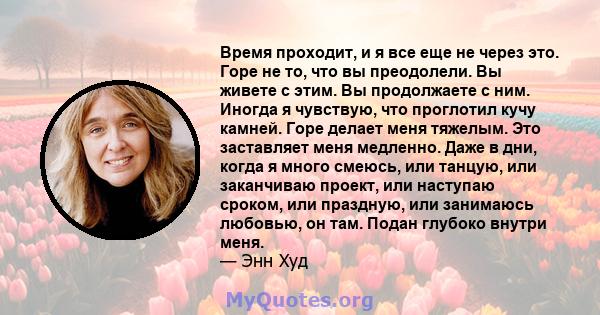 Время проходит, и я все еще не через это. Горе не то, что вы преодолели. Вы живете с этим. Вы продолжаете с ним. Иногда я чувствую, что проглотил кучу камней. Горе делает меня тяжелым. Это заставляет меня медленно. Даже в дни, когда я много смеюсь, или танцую, или заканчиваю проект, или наступаю сроком, или праздную, или занимаюсь любовью, он там. Подан глубоко внутри меня.
— Энн Худ

MyQuotes.org